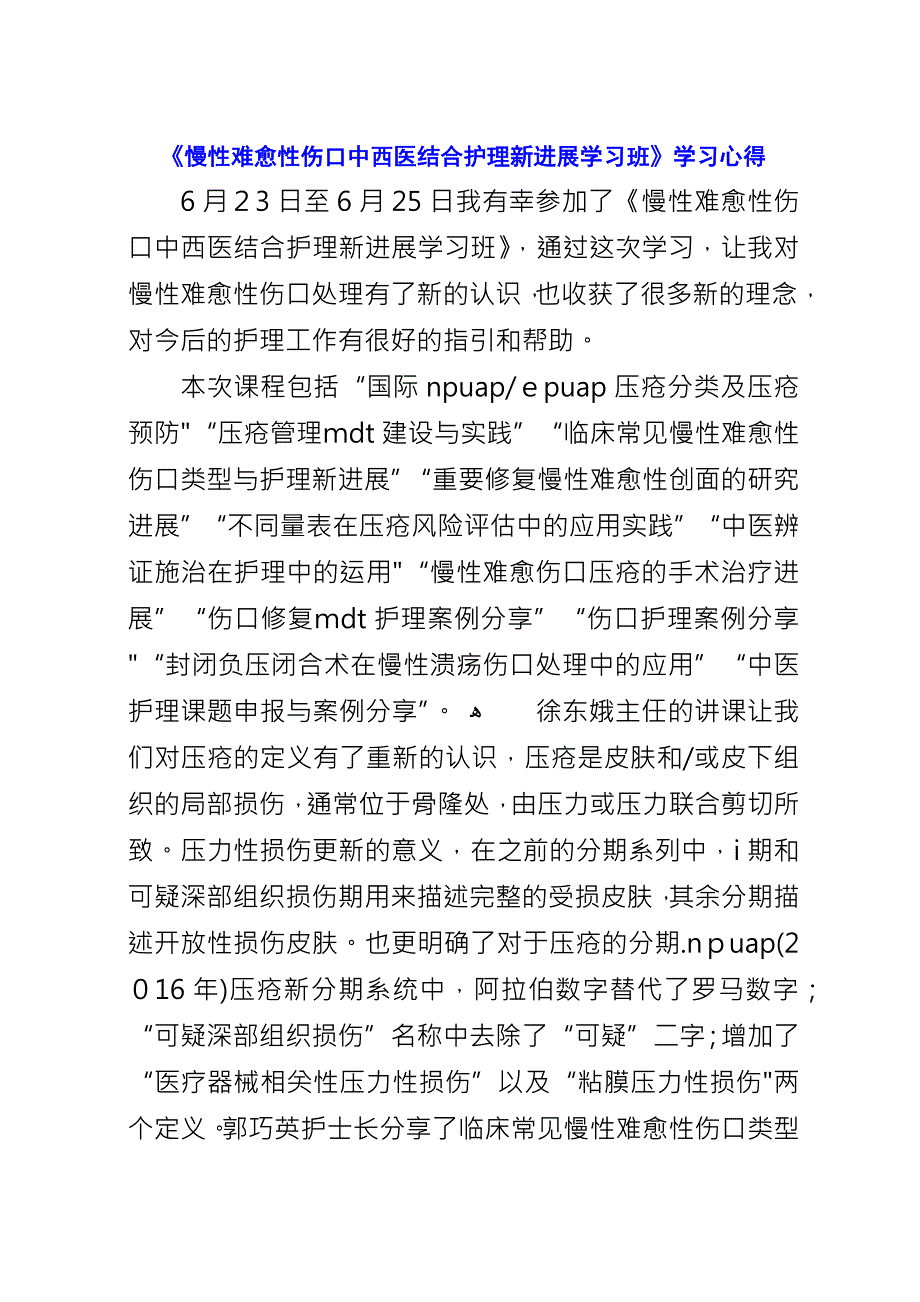 《慢性难愈性伤口中西医结合护理新进展学习班》学习心得

6月23日至6月25日我有幸参加了《慢性难愈性伤口中西医结合护理新进展学习班》，通过这次学习，让我对慢性难愈性伤口处理有了新的认识，也收获了很多新的理念，对今后的护理工作有很好的指引和帮助。

本次课程包括“国际npuap/epuap压疮分类及压疮预防"“压疮管理mdt建设与实践”“临床常见慢性难愈性伤口类型与护理新进展”“重要修复慢性难愈性创面的研究进展”“不同量表在压疮风险评估中的应用实践”“中医辨证施治在护理中的运用"“慢性难愈伤口压疮的手术治疗进展”“伤口修复mdt护理案例分享”“伤口护理案例分享"“封闭负压闭合术在慢性溃疡伤口处理中的应用”“中医护理课题申报与案例分享”。 徐东娥主任的讲课让我们对压疮的定义有了重新的认识，压疮是皮肤和/或皮下组织的局部损伤，通常位于骨隆处，由压力或压力联合剪切所致。压力性损伤更新的意义，在之前的分期系列中，i期和可疑深部组织损伤期用来描述完整的受损皮肤，其余分期描述开放性损伤皮肤。也更明确了对于压疮的分期.npuap(2016年)压疮新分期系统中，阿拉伯数字替代了罗马数字；“可疑深部组织损伤”名称中去除了“可疑”二字；增加了“医疗器械相关性压力性损伤”以及“粘膜压力性损伤"两个定义。郭巧英护士长分享了临床常见慢性难愈性伤口类型